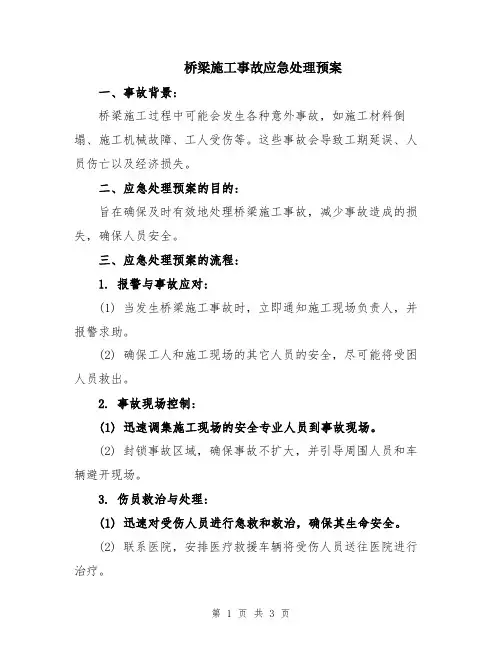 桥梁施工事故应急处理预案

一、事故背景：

桥梁施工过程中可能会发生各种意外事故，如施工材料倒塌、施工机械故障、工人受伤等。这些事故会导致工期延误、人员伤亡以及经济损失。

二、应急处理预案的目的：

旨在确保及时有效地处理桥梁施工事故，减少事故造成的损失，确保人员安全。

三、应急处理预案的流程：

1. 报警与事故应对：

(1) 当发生桥梁施工事故时，立即通知施工现场负责人，并报警求助。

(2) 确保工人和施工现场的其它人员的安全，尽可能将受困人员救出。

2. 事故现场控制：

(1) 迅速调集施工现场的安全专业人员到事故现场。

(2) 封锁事故区域，确保事故不扩大，并引导周围人员和车辆避开现场。

3. 伤员救治与处理：

(1) 迅速对受伤人员进行急救和救治，确保其生命安全。

(2) 联系医院，安排医疗救援车辆将受伤人员送往医院进行治疗。

第 1 页 共 3 页